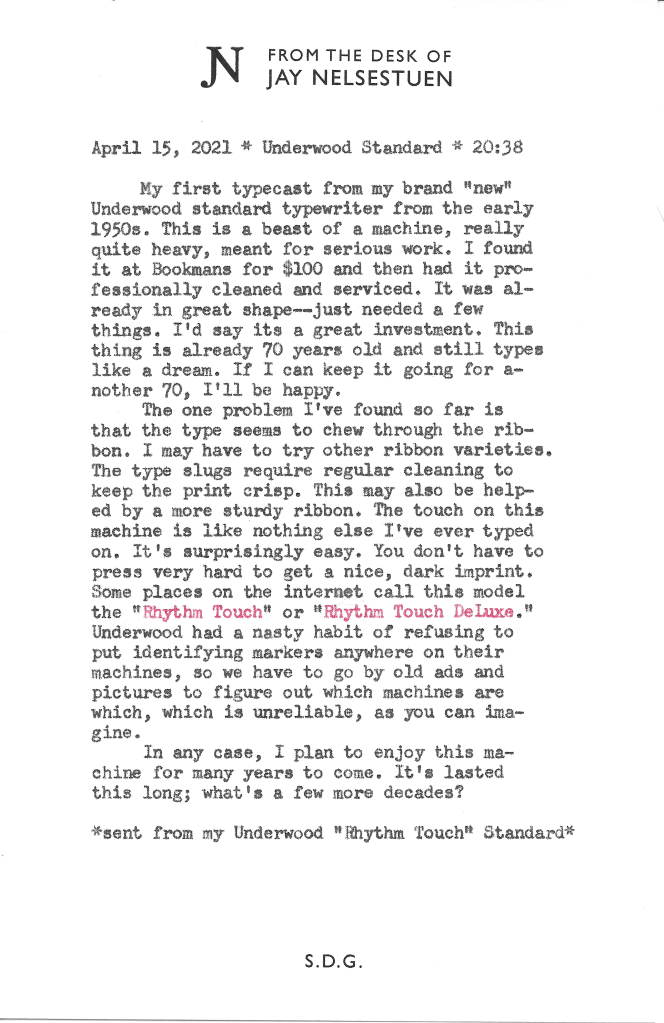 JN FROM THE DESK OF
JAY NELSESTUEN

April 15, 2021 * Underwood Standard * 20:38

My first typecast from my brand "new" Underwood standard typewriter from the early 1950s. This is a beast of a machine, really quite heavy, meant for serious work. I found it at Bookmans for $100 and then had it professionally cleaned and serviced. It was already in great shape--just needed a few things. I'd say its a great investment. This thing is already 70 years old and still types like a dream. If I can keep it going for another 70, I'll be happy.

The one problem I've found so far is that the type seems to chew through the ribbon. I may have to try other ribbon varieties. The type slugs require regular cleaning to keep the print crisp. This may also be helped by a more sturdy ribbon. The touch on this machine is like nothing else I've ever typed on. It's surprisingly easy. You don't have to press very hard to get a nice, dark imprint. Some places on the internet call this model the "Rhythm Touch" or "Rhythm Touch DeLuxe." Underwood had a nasty habit of refusing to put identifying markers anywhere on their machines, so we have to go by old ads and pictures to figure out which machines are which, which is unreliable, as you can imagine.

In any case, I plan to enjoy this machine for many years to come. It's lasted this long; what's a few more decades?

*sent from my Underwood "Rhythm Touch" Standard*

S.D.G.